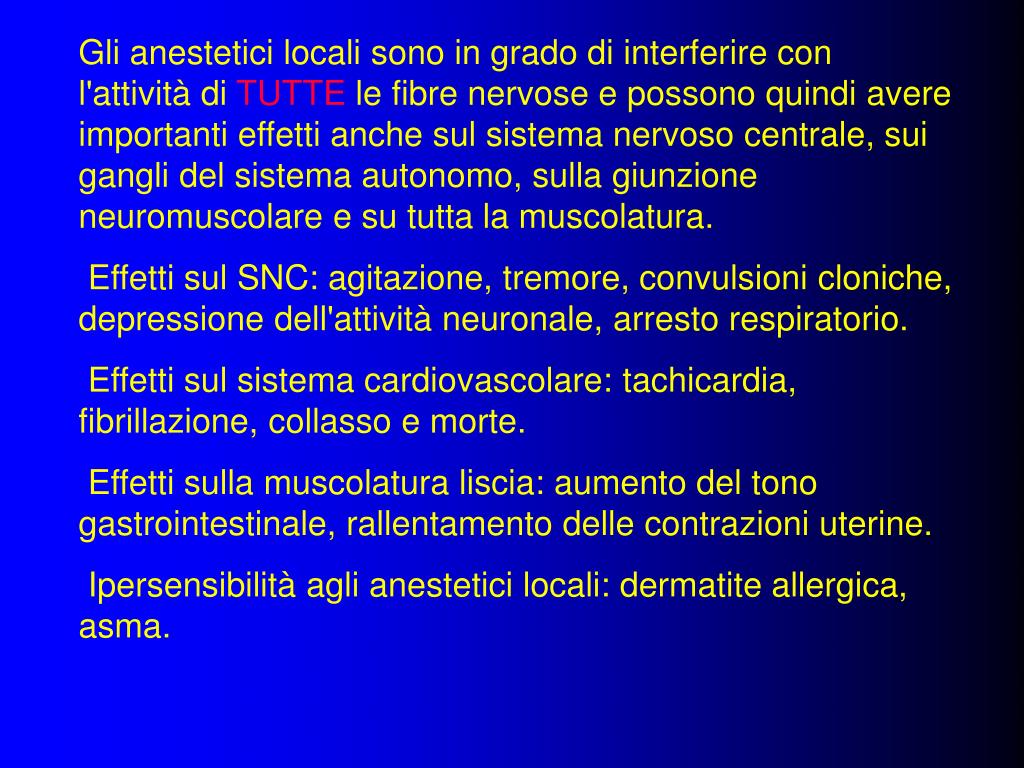 Gli anestetici locali sono in grado di interferire con l'attività di TUTTE le fibre nervose e possono quindi avere importanti effetti anche sul sistema nervoso centrale, sui gangli del sistema autonomo, sulla giunzione neuromuscolare e su tutta la muscolatura.

Effetti sul SNC: agitazione, tremore, convulsioni cloniche, depressione dell'attività neuronale, arresto respiratorio.

Effetti sul sistema cardiovascolare: tachicardia, fibrillazione, collasso e morte.

Effetti sulla muscolatura liscia: aumento del tono gastrointestinale, rallentamento delle contrazioni uterine.

Ipersensibilità agli anestetici locali: dermatite allergica, asma.